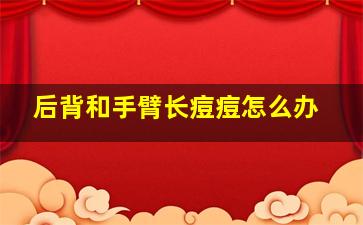 后背和手臂长痘痘怎么办